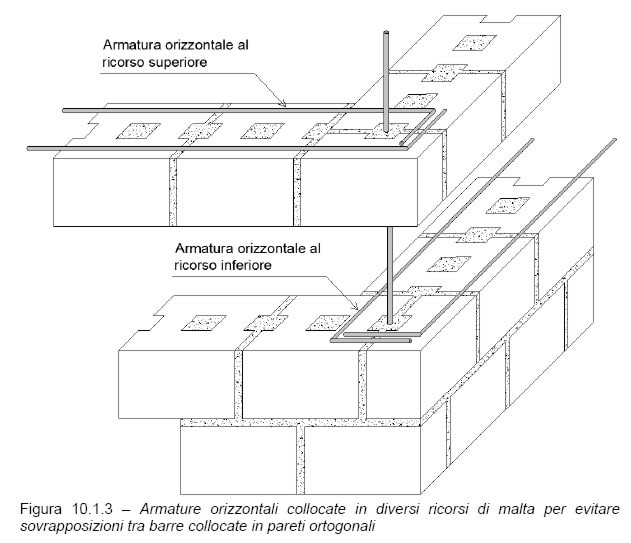 Armatura orizzontale al ricorso superiore

Armatura orizzontale al ricorso inferiore

Figura 10.1.3 – Armature orizzontali collocate in diversi ricorsi di malta per evitare sovrapposizioni tra barre collocate in pareti ortogonali